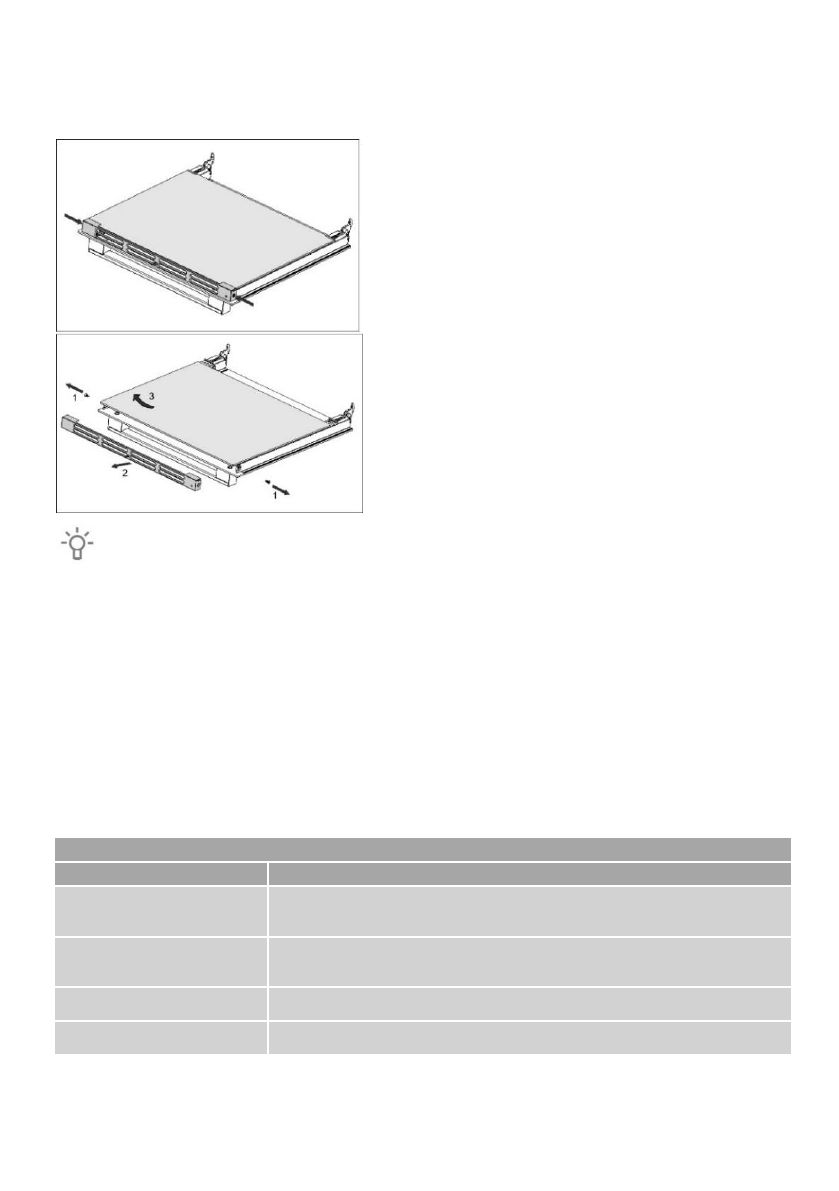 1
3
2
1